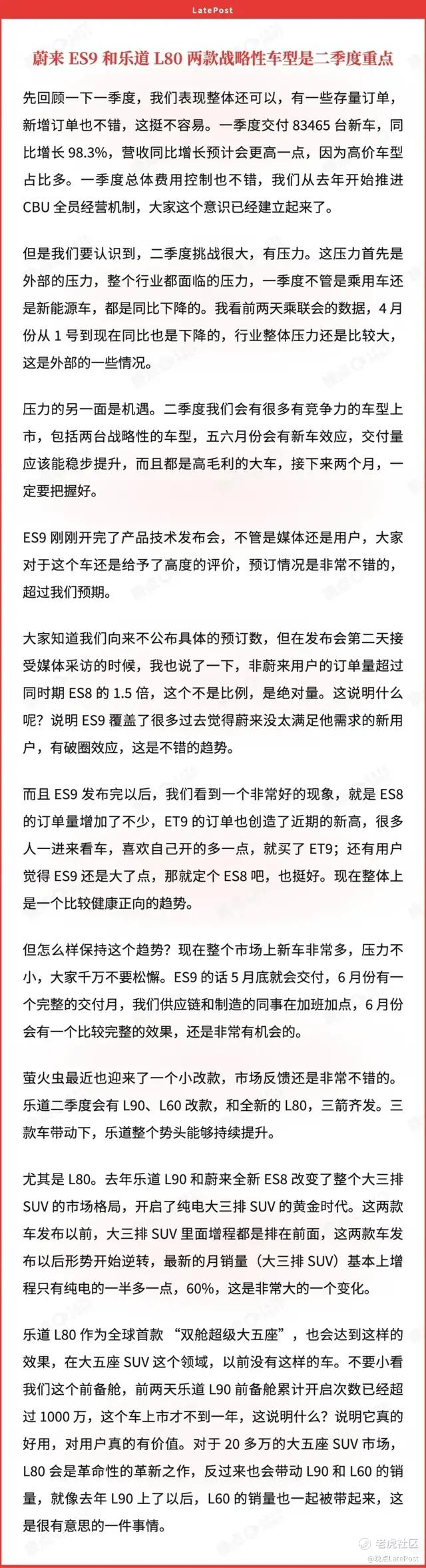 LatePost

蔚来 ES9 和乐道 L80 两款战略性车型是二季度重点

先回顾一下一季度，我们表现整体还可以，有一些存量订单，新增订单也不错，这挺不容易。一季度交付 83465 台新车，同比增长 98.3%，营收同比增长预计会更高一点，因为高价车型占比多。一季度总体费用控制也不错，我们从去年开始推进 CBU 全员经营机制，大家这个意识已经建立起来了。

但是我们要认识到，二季度挑战很大，有压力。这压力首先是外部的压力，整个行业都面临的压力，一季度不管是乘用车还是新能源车，都是同比下降的。我看前两天乘联会的数据，4 月份从 1 号到现在同比也是下降的，行业整体压力还是比较大，这是外部的一些情况。

压力的另一面是机遇。二季度我们会有很多有竞争力的车型上市，包括两台战略性的车型，五六月份会有新车效应，交付量应该能稳步提升，而且都是高毛利的大车，接下来两个月，一定要把握好。

ES9 刚刚开完了产品技术发布会，不管是媒体还是用户，大家对于这个车还是给予了高度的评价，预订情况是非常不错的，超过我们预期。

大家知道我们向来不公布具体的预订数，但在发布会第二天接受媒体采访的时候，我也说了一下，非蔚来用户的订单量超过同时期 ES8 的 1.5 倍，这个不是比例，是绝对量。这说明什么呢？说明 ES9 覆盖了很多过去觉得蔚来没太满足他需求的新用户，有破圈效应，这是不错的趋势。

而且 ES9 发布完以后，我们看到一个非常好的现象，就是 ES8 的订单量增加了不少，ET9 的订单也创造了近期的新高，很多人一进来看车，喜欢自己开的多一点，就买了 ET9；还有用户觉得 ES9 还是大了点，那就定个 ES8 吧，也挺好。现在整体上是一个比较健康正向的趋势。

但怎么样保持这个趋势？现在整个市场上新车非常多，压力不小，大家千万不要松懈。ES9 的话 5 月底就会交付，6 月份有一个完整的交付月，我们供应链和制造的同事在加班加点，6 月份会有一个比较完整的效果，还是非常有机会的。

萤火虫最近也迎来了一个小改款，市场反馈还是非常不错的。乐道二季度会有 L90、L60 改款，和全新的 L80，三箭齐发。三款车带动下，乐道整个势头能够持续提升。

尤其是 L80。去年乐道 L90 和蔚来全新 ES8 改变了整个大三排 SUV 的市场格局，开启了纯电大三排 SUV 的黄金时代。这两款车发布以前，大三排 SUV 里面增程都是排在前面，这两款车发布以后形势开始逆转，最新的月销量（大三排 SUV）基本上增程只有纯电的一半多一点，60%，这是非常大的一个变化。

乐道 L80 作为全球首款 “双舱超级大五座”，也会达到这样的效果，在大五座 SUV 这个领域，以前没有这样的车。不要小看我们这个前备舱，前两天乐道 L90 前备舱累计开启次数已经超过 1000 万，这个车上市才不到一年，这说明什么？说明它真的好用，对用户真的有价值。对于 20 多万的大五座 SUV 市场，L80 会是革命性的革新之作，反过来也会带动 L90 和 L60 的销量，就像去年 L90 上了以后，L60 的销量也一起被带起来，这是很有意思的一件事情。

老虎社区
@晚点LatePost